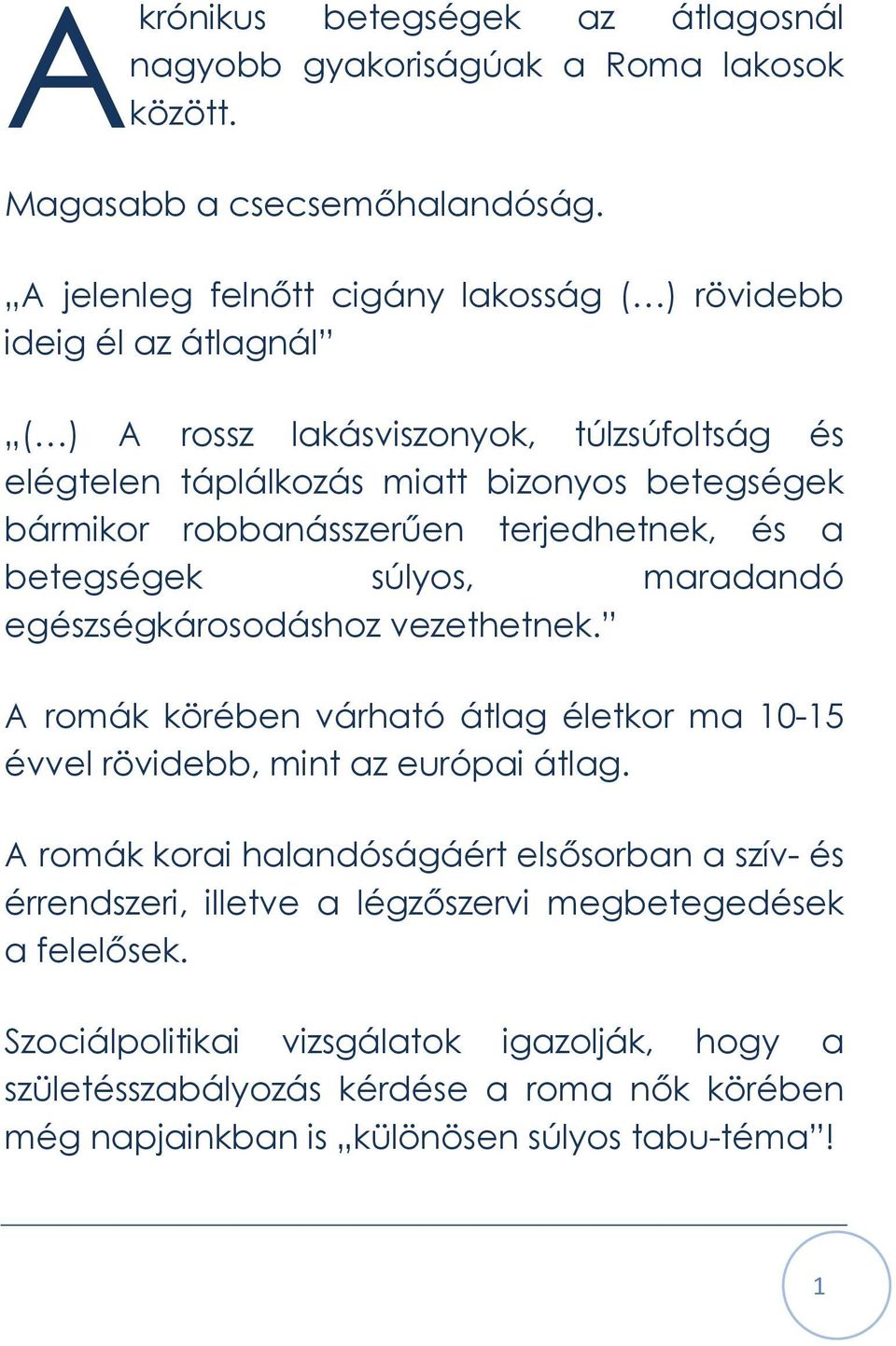 A krónikus betegségek az átlagosnál nagyobb gyakoriságúak a Roma lakosok között.

Magasabb a csecsemőhalandóság.

„A jelenleg felnőtt cigány lakosság (…) rövidebb ideig él az átlagnál”

„(…) A rossz lakásviszonyok, túlzsúfoltság és elégtelen táplálkozás miatt bizonyos betegségek bármikor robbanásszerűen terjedhetnek, és a betegségek súlyos, maradandó egészségkárosodáshoz vezethetnek.”

A romák körében várható átlag életkor ma 10-15 évvel rövidebb, mint az európai átlag.

A romák korai halandóságáért elsősorban a szív- és érrendszeri, illetve a légzőszervi megbetegedések a felelősek.

Szociálpolitikai vizsgálatok igazolják, hogy a születésszabályozás kérdése a roma nők körében még napjainkban is „különösen súlyos tabu-téma”!

1